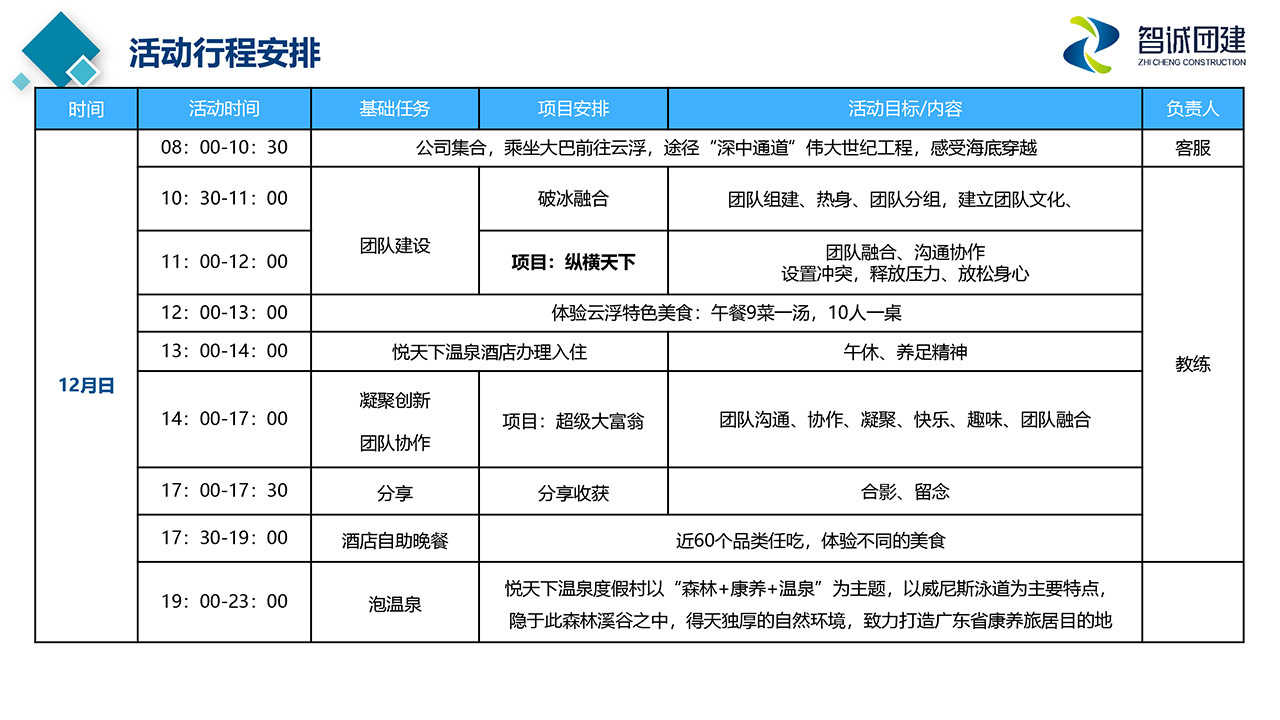 活动行程安排

智诚团建
ZHI CHENG CONSTRUCTION

| 时间 | 活动时间 | 基础任务 | 项目安排 | 活动目标/内容 | 负责人 |
|---|---|---|---|---|---|
| 12月日 | 08：00-10：30 | 公司集合，乘坐大巴前往云浮，途径“深中通道”伟大世纪工程，感受海底穿越 | | | 客服 |
| | 10：30-11：00 | 团队建设 | 破冰融合 | 团队组建、热身、团队分组，建立团队文化、 | 教练 |
| | 11：00-12：00 | | 项目：纵横天下 | 团队融合、沟通协作 设置冲突，释放压力、放松身心 | |
| | 12：00-13：00 | 体验云浮特色美食：午餐9菜一汤，10人一桌 | | | |
| | 13：00-14：00 | 悦天下温泉酒店办理入住 | | 午休、养足精神 | |
| | 14：00-17：00 | 凝聚创新 团队协作 | 项目：超级大富翁 | 团队沟通、协作、凝聚、快乐、趣味、团队融合 | |
| | 17：00-17：30 | 分享 | 分享收获 | 合影、留念 | |
| | 17：30-19：00 | 酒店自助晚餐 | 近60个品类任吃，体验不同的美食 | | |
| | 19：00-23：00 | 泡温泉 | 悦天下温泉度假村以“森林+康养+温泉”为主题，以威尼斯泳道为主要特点，隐于此森林溪谷之中，得天独厚的自然环境，致力打造广东省康养旅居目的地 | | |